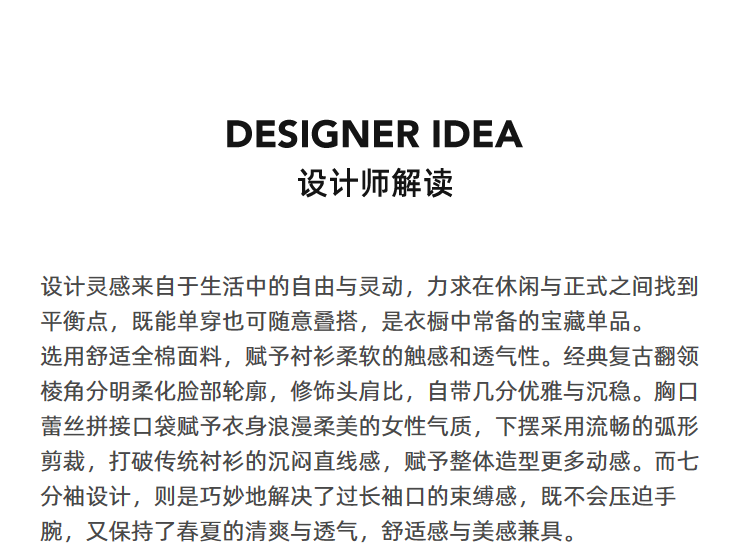 DESIGNER IDEA
设计师解读

设计灵感来自于生活中的自由与灵动，力求在休闲与正式之间找到平衡点，既能单穿也可随意叠搭，是衣橱中常备的宝藏单品。
选用舒适全棉面料，赋予衬衫柔软的触感和透气性。经典复古翻领棱角分明柔化脸部轮廓，修饰头肩比，自带几分优雅与沉稳。胸口蕾丝拼接口袋赋予衣身浪漫柔美的女性气质，下摆采用流畅的弧形剪裁，打破传统衬衫的沉闷直线感，赋予整体造型更多动感。而七分袖设计，则是巧妙地解决了过长袖口的束缚感，既不会压迫手腕，又保持了春夏的清爽与透气，舒适感与美感兼具。